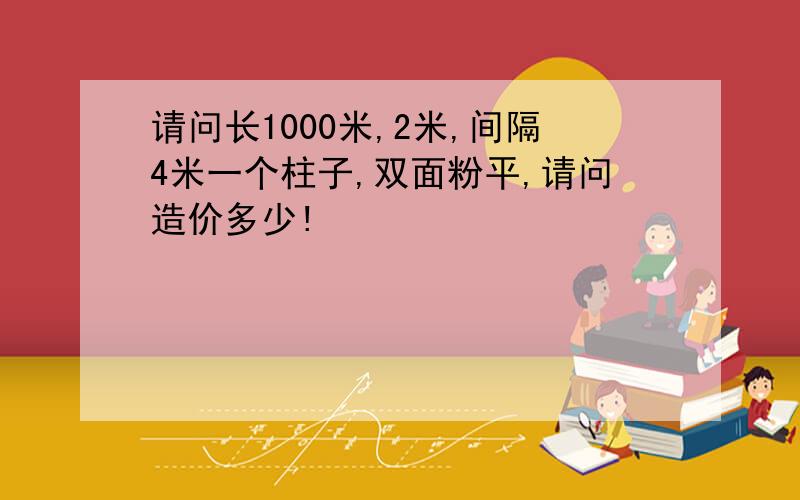 请问长1000米,2米,间隔4米一个柱子,双面粉平,请问造价多少!